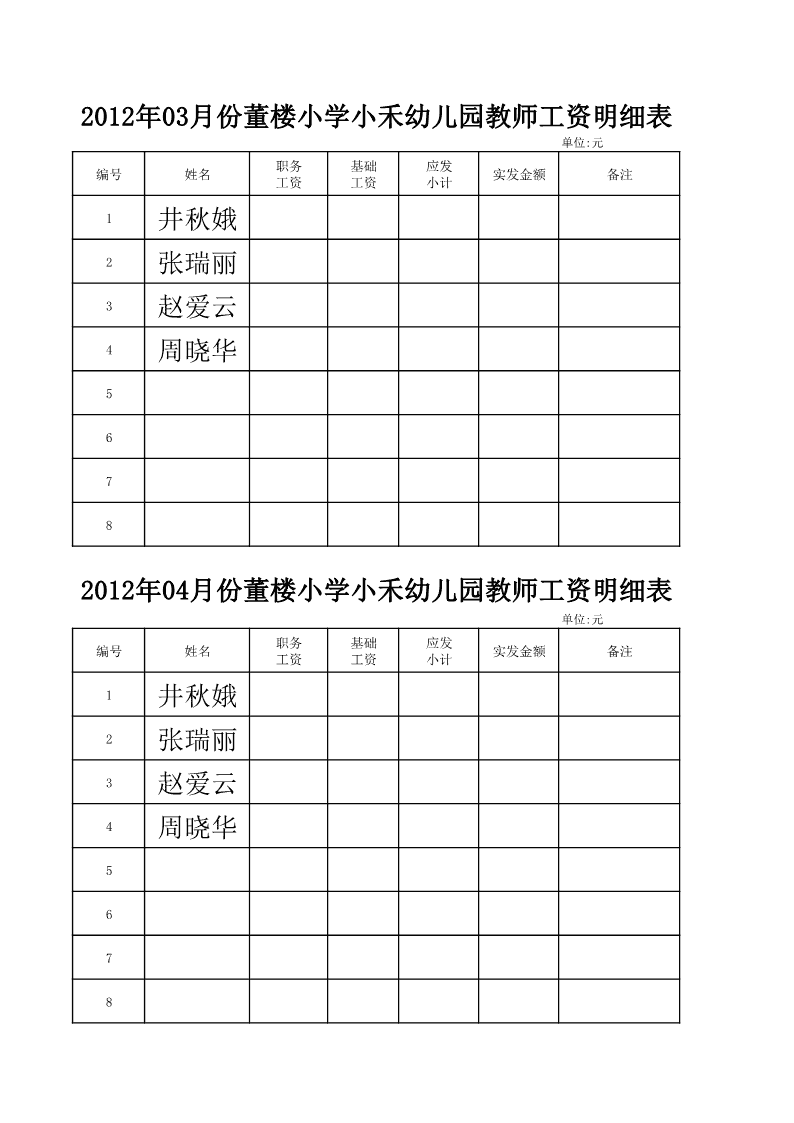 2012年03月份董楼小学小禾幼儿园教师工资明细表

单位:元

| 编号 | 姓名 | 职务工资 | 基础工资 | 应发小计 | 实发金额 | 备注 |
|---|---|---|---|---|---|---|
| 1 | 井秋娥 | | | | | |
| 2 | 张瑞丽 | | | | | |
| 3 | 赵爱云 | | | | | |
| 4 | 周晓华 | | | | | |
| 5 | | | | | | |
| 6 | | | | | | |
| 7 | | | | | | |
| 8 | | | | | | |

2012年04月份董楼小学小禾幼儿园教师工资明细表

单位:元

| 编号 | 姓名 | 职务工资 | 基础工资 | 应发小计 | 实发金额 | 备注 |
|---|---|---|---|---|---|---|
| 1 | 井秋娥 | | | | | |
| 2 | 张瑞丽 | | | | | |
| 3 | 赵爱云 | | | | | |
| 4 | 周晓华 | | | | | |
| 5 | | | | | | |
| 6 | | | | | | |
| 7 | | | | | | |
| 8 | | | | | | |